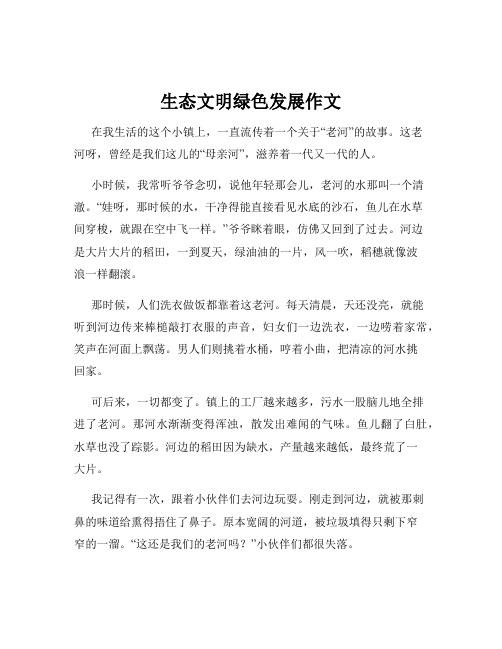 生态文明绿色发展作文

在我生活的这个小镇上，一直流传着一个关于“老河”的故事。这老河呀，曾经是我们这儿的“母亲河”，滋养着一代又一代的人。

小时候，我常听爷爷念叨，说他年轻那会儿，老河的水那叫一个清澈。“娃呀，那时候的水，干净得能直接看见水底的沙石，鱼儿在水草间穿梭，就跟在空中飞一样。”爷爷眯着眼，仿佛又回到了过去。河边是大片大片的稻田，一到夏天，绿油油的一片，风一吹，稻穗就像波浪一样翻滚。

那时候，人们洗衣做饭都靠着这老河。每天清晨，天还没亮，就能听到河边传来棒槌敲打衣服的声音，妇女们一边洗衣，一边唠着家常，笑声在河面上飘荡。男人们则挑着水桶，哼着小曲，把清凉的河水挑回家。

可后来，一切都变了。镇上的工厂越来越多，污水一股脑儿地全排进了老河。那河水渐渐变得浑浊，散发出难闻的气味。鱼儿翻了白肚，水草也没了踪影。河边的稻田因为缺水，产量越来越低，最终荒了一大片。

我记得有一次，跟着小伙伴们去河边玩耍。刚走到河边，就被那刺鼻的味道给熏得捂住了鼻子。原本宽阔的河道，被垃圾填得只剩下窄窄的一溜。“这还是我们的老河吗？”小伙伴们都很失落。